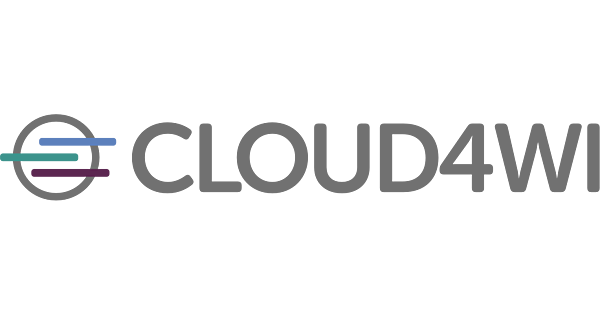 CLOUD4WI